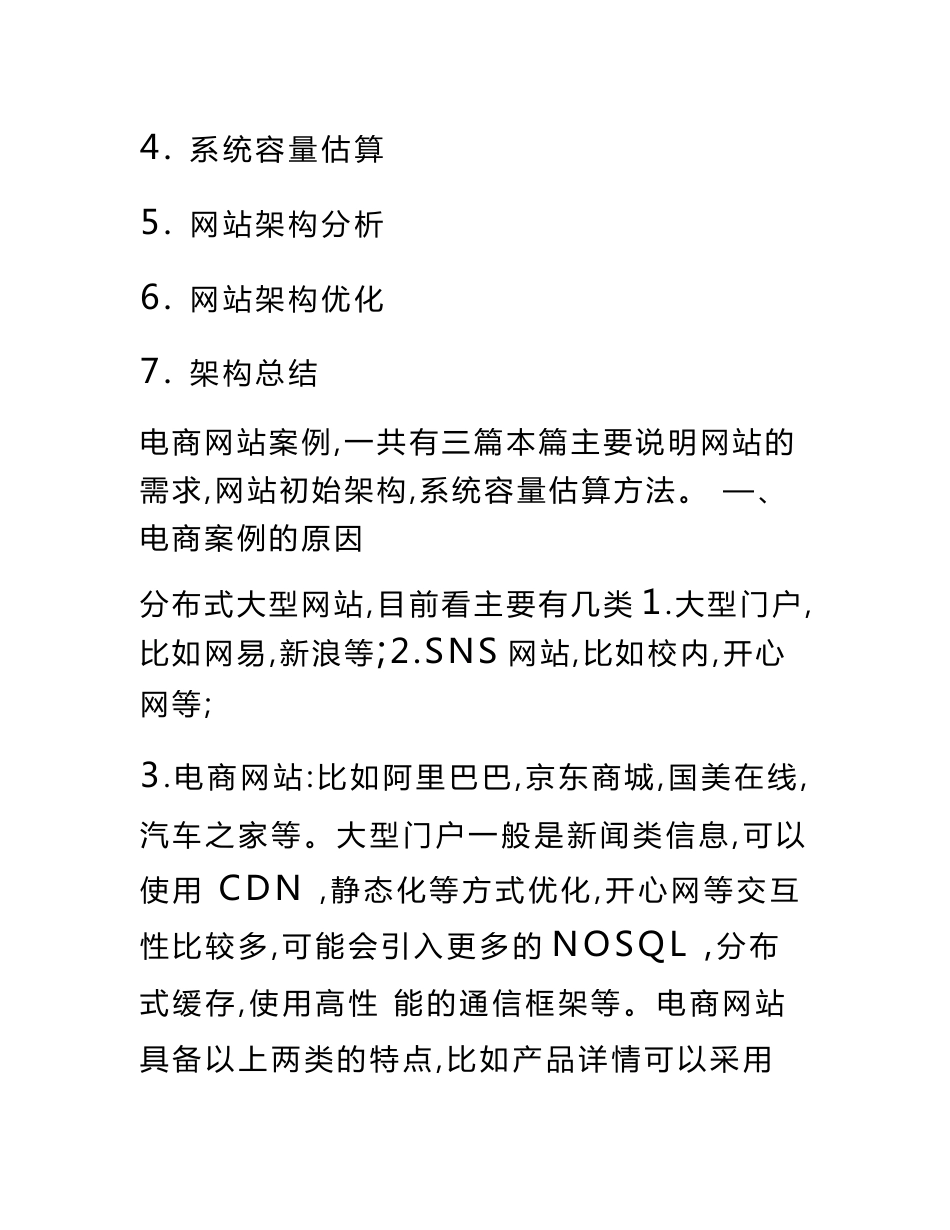 4. 系统容量估算

5. 网站架构分析

6. 网站架构优化

7. 架构总结

电商网站案例,一共有三篇本篇主要说明网站的需求,网站初始架构,系统容量估算方法。 一、电商案例的原因

分布式大型网站,目前看主要有几类 1.大型门户,比如网易,新浪等;2.SNS 网站,比如校内,开心网等;

3.电商网站:比如阿里巴巴,京东商城,国美在线,汽车之家等。大型门户一般是新闻类信息,可以使用 CDN ,静态化等方式优化,开心网等交互性比较多,可能会引入更多的 NOSQL ,分布式缓存,使用高性 能的通信框架等。电商网站具备以上两类的特点,比如产品详情可以采用